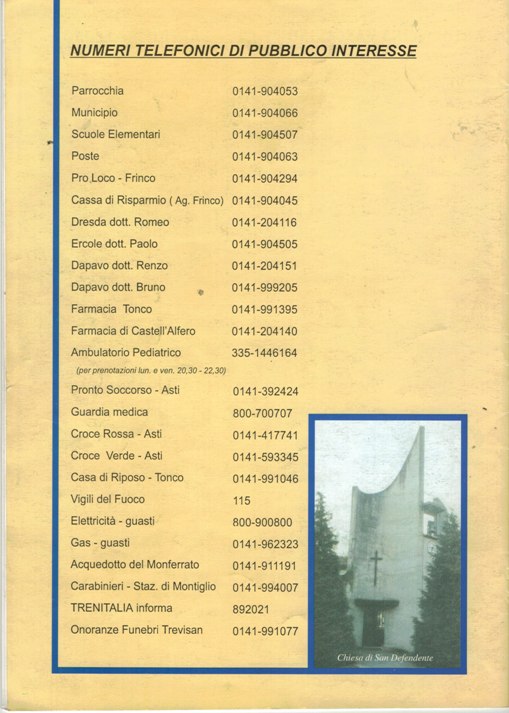 NUMERI TELEFONICI DI PUBBLICO INTERESSE

| | |
|---|---|
| Parrocchia | 0141-904053 |
| Municipio | 0141-904066 |
| Scuole Elementari | 0141-904507 |
| Poste | 0141-904063 |
| Pro Loco - Frinco | 0141-904294 |
| Cassa di Risparmio ( Ag. Frinco) | 0141-904045 |
| Dresda dott. Romeo | 0141-204116 |
| Ercole dott. Paolo | 0141-904505 |
| Dapavo dott. Renzo | 0141-204151 |
| Dapavo dott. Bruno | 0141-999205 |
| Farmacia Tonco | 0141-991395 |
| Farmacia di Castell'Alfero | 0141-204140 |
| Ambulatorio Pediatrico (per prenotazioni lun. e ven. 20,30 - 22,30) | 335-1446164 |
| Pronto Soccorso - Asti | 0141-392424 |
| Guardia medica | 800-700707 |
| Croce Rossa - Asti | 0141-417741 |
| Croce Verde - Asti | 0141-593345 |
| Casa di Riposo - Tonco | 0141-991046 |
| Vigili del Fuoco | 115 |
| Elettricità - guasti | 800-900800 |
| Gas - guasti | 0141-962323 |
| Acquedotto del Monferrato | 0141-911191 |
| Carabinieri - Staz. di Montiglio | 0141-994007 |
| TRENITALIA informa | 892021 |
| Onoranze Funebri Trevisan | 0141-991077 |

Chiesa di San Defendente